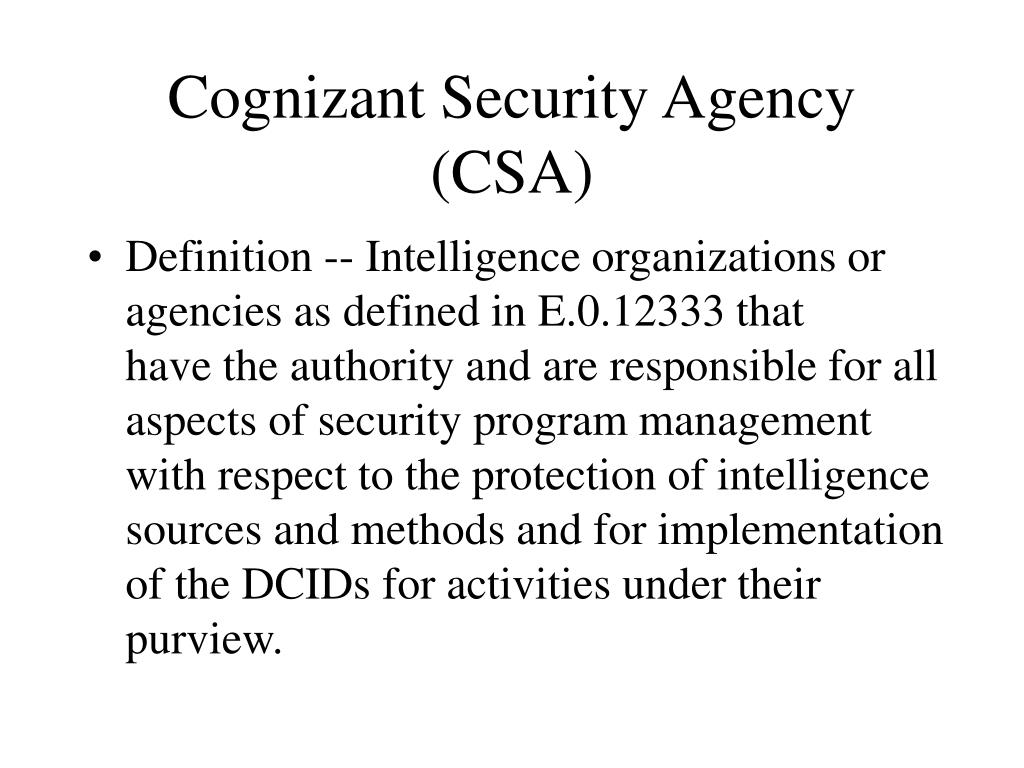 Cognizant Security Agency (CSA)

• Definition -- Intelligence organizations or agencies as defined in E.0.12333 that have the authority and are responsible for all aspects of security program management with respect to the protection of intelligence sources and methods and for implementation of the DCIDs for activities under their purview.